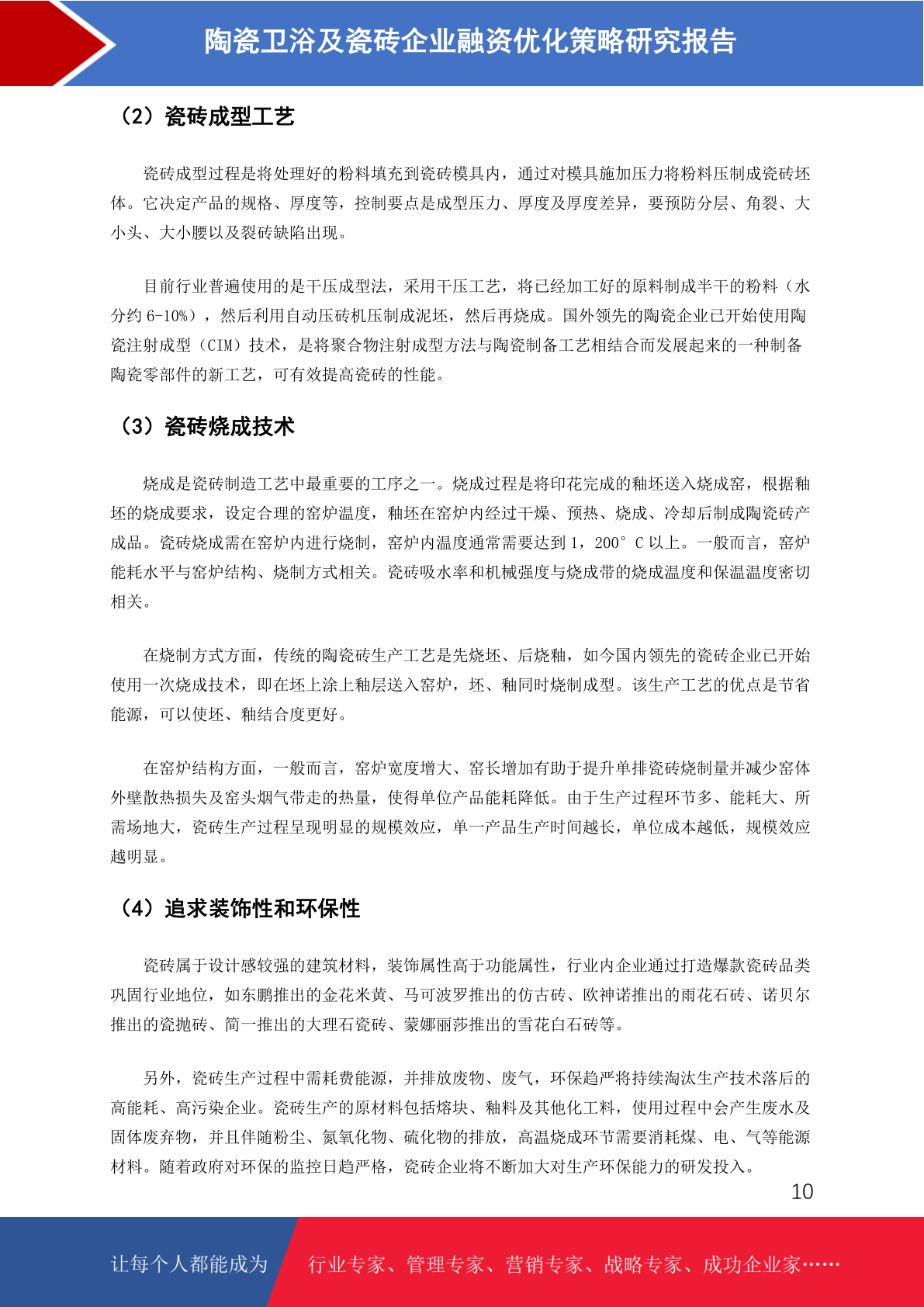 陶瓷卫浴及瓷砖企业融资优化策略研究报告

（2）瓷砖成型工艺

瓷砖成型过程是将处理好的粉料填充到瓷砖模具内，通过对模具施加压力将粉料压制成瓷砖坯体。它决定产品的规格、厚度等，控制要点是成型压力、厚度及厚度差异，要预防分层、角裂、大小头、大小腰以及裂砖缺陷出现。

目前行业普遍使用的是干压成型法，采用干压工艺，将已经加工好的原料制成半干的粉料（水分约 6-10%），然后利用自动压砖机压制成泥坯，然后再烧成。国外领先的陶瓷企业已开始使用陶瓷注射成型（CIM）技术，是将聚合物注射成型方法与陶瓷制备工艺相结合而发展起来的一种制备陶瓷零部件的新工艺，可有效提高瓷砖的性能。

（3）瓷砖烧成技术

烧成是瓷砖制造工艺中最重要的工序之一。烧成过程是将印花完成的釉坯送入烧成窑，根据釉坯的烧成要求，设定合理的窑炉温度，釉坯在窑炉内经过干燥、预热、烧成、冷却后制成陶瓷砖产成品。瓷砖烧成需在窑炉内进行烧制，窑炉内温度通常需要达到 1，200° C 以上。一般而言，窑炉能耗水平与窑炉结构、烧制方式相关。瓷砖吸水率和机械强度与烧成带的烧成温度和保温温度密切相关。

在烧制方式方面，传统的陶瓷砖生产工艺是先烧坯、后烧釉，如今国内领先的瓷砖企业已开始使用一次烧成技术，即在坯上涂上釉层送入窑炉，坯、釉同时烧制成型。该生产工艺的优点是节省能源，可以使坯、釉结合度更好。

在窑炉结构方面，一般而言，窑炉宽度增大、窑长增加有助于提升单排瓷砖烧制量并减少窑体外壁散热损失及窑头烟气带走的热量，使得单位产品能耗降低。由于生产过程环节多、能耗大、所需场地大，瓷砖生产过程呈现明显的规模效应，单一产品生产时间越长，单位成本越低，规模效应越明显。

（4）追求装饰性和环保性

瓷砖属于设计感较强的建筑材料，装饰属性高于功能属性，行业内企业通过打造爆款瓷砖品类巩固行业地位，如东鹏推出的金花米黄、马可波罗推出的仿古砖、欧神诺推出的雨花石砖、诺贝尔推出的瓷抛砖、简一推出的大理石瓷砖、蒙娜丽莎推出的雪花白石砖等。

另外，瓷砖生产过程中需耗费能源，并排放废物、废气，环保趋严将持续淘汰生产技术落后的高能耗、高污染企业。瓷砖生产的原材料包括熔块、釉料及其他化工料，使用过程中会产生废水及固体废弃物，并且伴随粉尘、氮氧化物、硫化物的排放，高温烧成环节需要消耗煤、电、气等能源材料。随着政府对环保的监控日趋严格，瓷砖企业将不断加大对生产环保能力的研发投入。

10

让每个人都能成为 行业专家、管理专家、营销专家、战略专家、成功企业家……